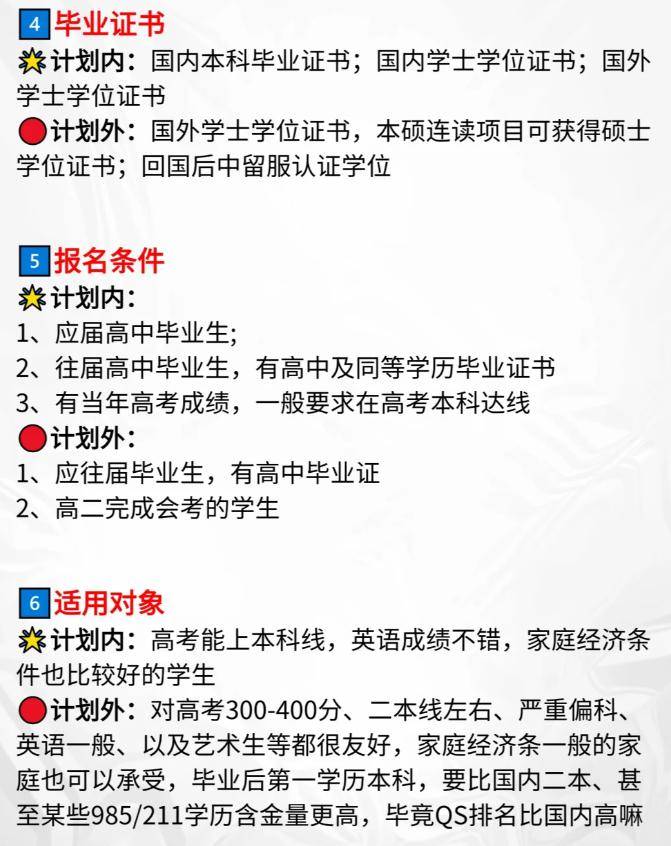 4 毕业证书
计划内：国内本科毕业证书；国内学士学位证书；国外学士学位证书
计划外：国外学士学位证书，本硕连读项目可获得硕士学位证书；回国后中留服认证学位

5 报名条件
计划内：
1、应届高中毕业生;
2、往届高中毕业生，有高中及同等学历毕业证书
3、有当年高考成绩，一般要求在高考本科达线
计划外：
1、应往届毕业生，有高中毕业证
2、高二完成会考的学生

6 适用对象
计划内：高考能上本科线，英语成绩不错，家庭经济条件也比较好的学生
计划外：对高考300-400分、二本线左右、严重偏科、英语一般、以及艺术生等都很友好，家庭经济条一般的家庭也可以承受，毕业后第一学历本科，要比国内二本、甚至某些985/211学历含金量更高，毕竟QS排名比国内高嘛